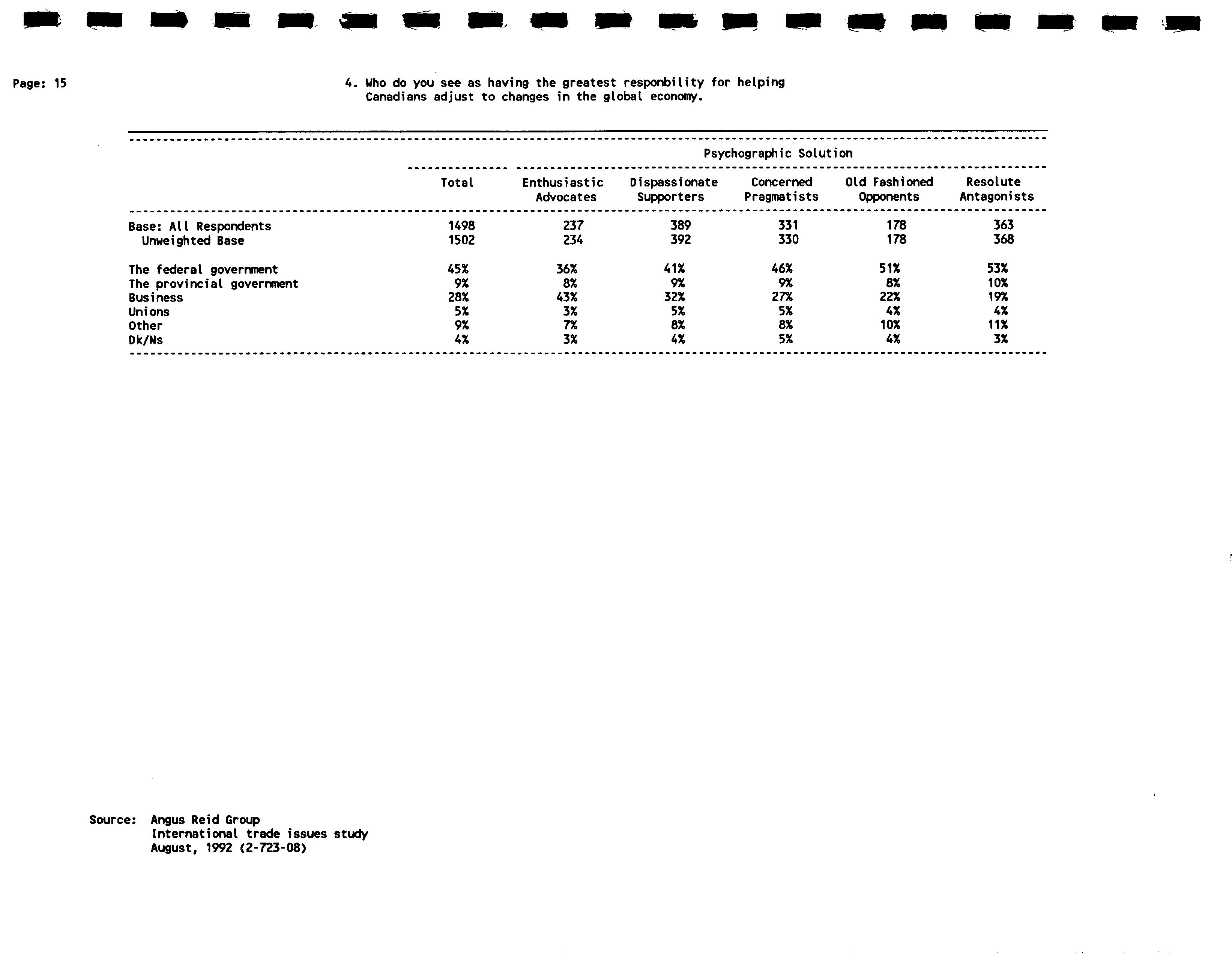 Page: 15

4. Who do you see as having the greatest responbility for helping Canadians adjust to changes in the global economy.

Psychographic Solution

| | Total | Enthusiastic Advocates | Dispassionate Supporters | Concerned Pragmatists | Old Fashioned Opponents | Resolute Antagonists |
|---|---|---|---|---|---|---|
| Base: All Respondents | 1498 | 237 | 389 | 331 | 178 | 363 |
| Unweighted Base | 1502 | 234 | 392 | 330 | 178 | 368 |
| The federal government | 45% | 36% | 41% | 46% | 51% | 53% |
| The provincial government | 9% | 8% | 9% | 9% | 8% | 10% |
| Business | 28% | 43% | 32% | 27% | 22% | 19% |
| Unions | 5% | 3% | 5% | 5% | 4% | 4% |
| Other | 9% | 7% | 8% | 8% | 10% | 11% |
| Dk/Ns | 4% | 3% | 4% | 5% | 4% | 3% |

Source: Angus Reid Group
International trade issues study
August, 1992 (2-723-08)